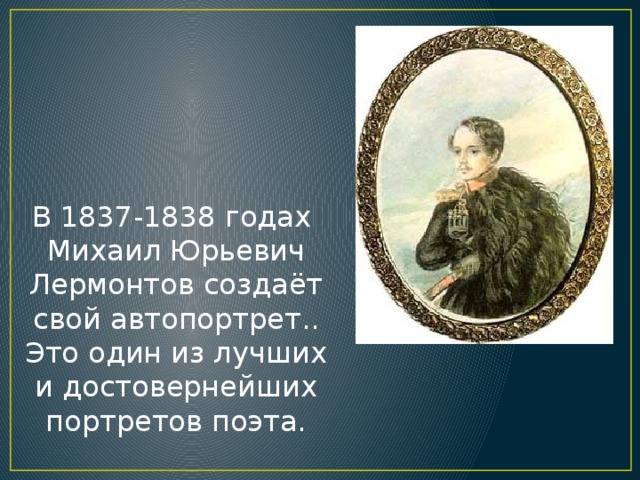 В 1837-1838 годах Михаил Юрьевич Лермонтов создаёт свой автопортрет.. Это один из лучших и достовернейших портретов поэта.